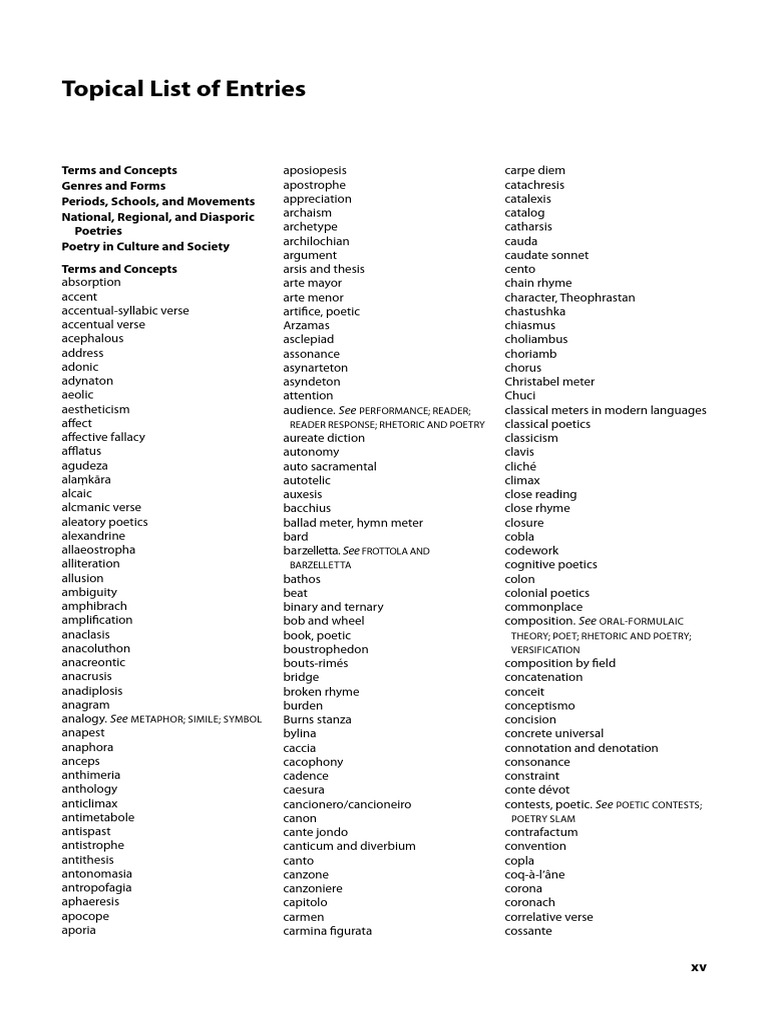 Topical List of Entries

Terms and Concepts
Genres and Forms
Periods, Schools, and Movements
National, Regional, and Diasporic Poetries
Poetry in Culture and Society

Terms and Concepts
absorption
accent
accentual-syllabic verse
accentual verse
acephalous
address
adonic
adynaton
aeolic
aestheticism
affect
affective fallacy
afflatus
agudeza
alaṃkāra
alcaic
alcmanic verse
aleatory poetics
alexandrine
allaeostropha
alliteration
allusion
ambiguity
amphibrach
amplification
anaclasis
anacoluthon
anacreontic
anacrusis
anadiplosis
anagram
analogy. See METAPHOR; SIMILE; SYMBOL
anapest
anaphora
anceps
anthimeria
anthology
anticlimax
antimetabole
antispast
antistrophe
antithesis
antonomasia
antropofagia
aphaeresis
apocope
aporia

aposiopesis
apostrophe
appreciation
archaism
archetype
archilochian
argument
arsis and thesis
arte mayor
arte menor
artifice, poetic
Arzamas
asclepiad
assonance
asynarteton
asyndeton
attention
audience. See PERFORMANCE; READER; READER RESPONSE; RHETORIC AND POETRY
aureate diction
autonomy
auto sacramental
autotelic
auxesis
bacchius
ballad meter, hymn meter
bard
barzelletta. See FROTTOLA AND BARZELLETTA
bathos
beat
binary and ternary
bob and wheel
book, poetic
boustrophedon
bouts-rimés
bridge
broken rhyme
burden
Burns stanza
bylina
caccia
cacophony
cadence
caesura
cancionero/cancioneiro
canon
cante jondo
canticum and diverbium
canto
canzone
canzoniere
capitolo
carmen
carmina figurata

carpe diem
catachresis
catalexis
catalog
catharsis
cauda
caudate sonnet
cento
chain rhyme
character, Theophrastan
chastushka
chiasmus
choliambus
choriamb
chorus
Christabel meter
Chuci
classical meters in modern languages
classical poetics
classicism
clavis
cliché
climax
close reading
close rhyme
closure
cobla
codework
cognitive poetics
colon
colonial poetics
commonplace
composition. See ORAL-FORMULAIC THEORY; POET; RHETORIC AND POETRY; VERSIFICATION
composition by field
concatenation
conceit
conceptismo
concision
concrete universal
connotation and denotation
consonance
constraint
conte dévot
contests, poetic. See POETIC CONTESTS; POETRY SLAM
contrafactum
convention
copla
coq-à-l'âne
corona
coronach
correlative verse
cossante

xv